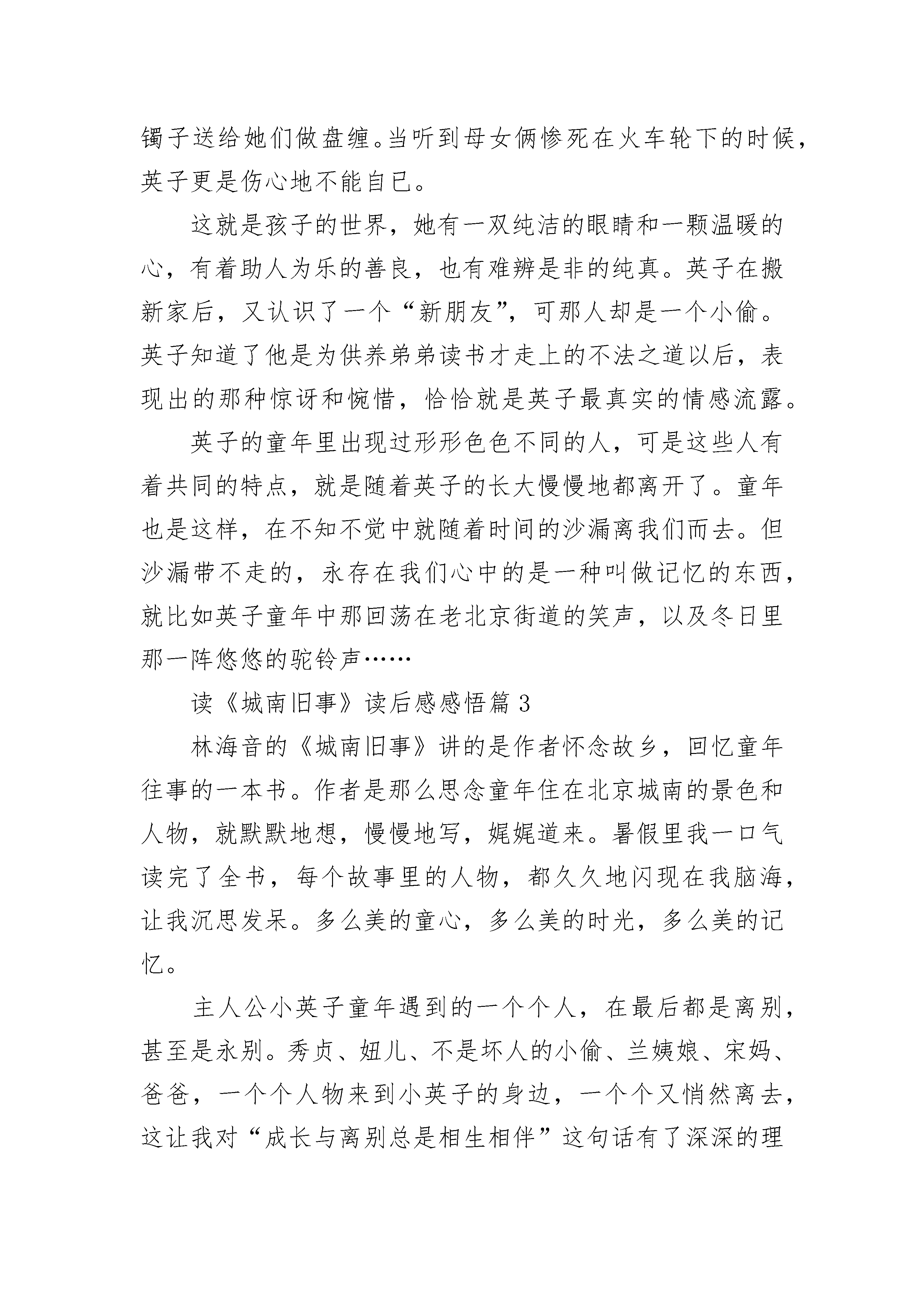 镯子送给她们做盘缠。当听到母女俩惨死在火车轮下的时候，英子更是伤心地不能自已。

这就是孩子的世界，她有一双纯洁的眼睛和一颗温暖的心，有着助人为乐的善良，也有难辨是非的纯真。英子在搬新家后，又认识了一个“新朋友”，可那人却是一个小偷。英子知道了他是为供养弟弟读书才走上的不法之道以后，表现出的那种惊讶和惋惜，恰恰就是英子最真实的情感流露。

英子的童年里出现过形形色色不同的人，可是这些人有着共同的特点，就是随着英子的长大慢慢地都离开了。童年也是这样，在不知不觉中就随着时间的沙漏离我们而去。但沙漏带不走的，永存在我们心中的是一种叫做记忆的东西，就比如英子童年中那回荡在老北京街道的笑声，以及冬日里那一阵悠悠的驼铃声……

读《城南旧事》读后感感悟篇 3

林海音的《城南旧事》讲的是作者怀念故乡，回忆童年往事的一本书。作者是那么思念童年住在北京城南的景色和人物，就默默地想，慢慢地写，娓娓道来。暑假里我一口气读完了全书，每个故事里的人物，都久久地闪现在我脑海，让我沉思发呆。多么美的童心，多么美的时光，多么美的记忆。

主人公小英子童年遇到的一个个人，在最后都是离别，甚至是永别。秀贞、妞儿、不是坏人的小偷、兰姨娘、宋妈、爸爸，一个个人物来到小英子的身边，一个个又悄然离去，这让我对“成长与离别总是相生相伴”这句话有了深深的理